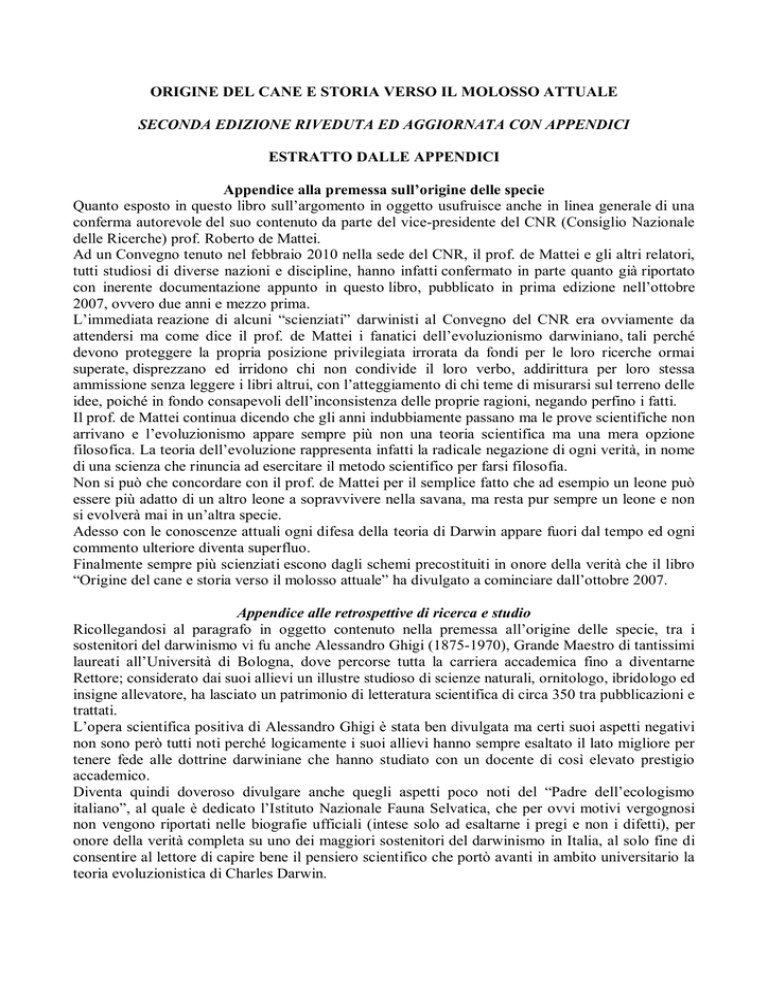 ORIGINE DEL CANE E STORIA VERSO IL MOLOSSO ATTUALE

SECONDA EDIZIONE RIVEDUTA ED AGGIORNATA CON APPENDICI

ESTRATTO DALLE APPENDICI

Appendice alla premessa sull'origine delle specie

Quanto esposto in questo libro sull'argomento in oggetto usufruisce anche in linea generale di una conferma autorevole del suo contenuto da parte del vice-presidente del CNR (Consiglio Nazionale delle Ricerche) prof. Roberto de Mattei.
Ad un Convegno tenuto nel febbraio 2010 nella sede del CNR, il prof. de Mattei e gli altri relatori, tutti studiosi di diverse nazioni e discipline, hanno infatti confermato in parte quanto già riportato con inerente documentazione appunto in questo libro, pubblicato in prima edizione nell'ottobre 2007, ovvero due anni e mezzo prima.
L'immediata reazione di alcuni "scienziati" darwinisti al Convegno del CNR era ovviamente da attendersi ma come dice il prof. de Mattei i fanatici dell'evoluzionismo darwiniano, tali perché devono proteggere la propria posizione privilegiata irrorata da fondi per le loro ricerche ormai superate, disprezzano ed irridono chi non condivide il loro verbo, addirittura per loro stessa ammissione senza leggere i libri altrui, con l'atteggiamento di chi teme di misurarsi sul terreno delle idee, poiché in fondo consapevoli dell'inconsistenza delle proprie ragioni, negando perfino i fatti.
Il prof. de Mattei continua dicendo che gli anni indubbiamente passano ma le prove scientifiche non arrivano e l'evoluzionismo appare sempre più non una teoria scientifica ma una mera opzione filosofica. La teoria dell'evoluzione rappresenta infatti la radicale negazione di ogni verità, in nome di una scienza che rinuncia ad esercitare il metodo scientifico per farsi filosofia.
Non si può che concordare con il prof. de Mattei per il semplice fatto che ad esempio un leone può essere più adatto di un altro leone a sopravvivere nella savana, ma resta pur sempre un leone e non si evolverà mai in un'altra specie.
Adesso con le conoscenze attuali ogni difesa della teoria di Darwin appare fuori dal tempo ed ogni commento ulteriore diventa superfluo.
Finalmente sempre più scienziati escono dagli schemi precostituiti in onore della verità che il libro "Origine del cane e storia verso il molosso attuale" ha divulgato a cominciare dall'ottobre 2007.

Appendice alle retrospettive di ricerca e studio

Ricollegandosi al paragrafo in oggetto contenuto nella premessa all'origine delle specie, tra i sostenitori del darwinismo vi fu anche Alessandro Ghigi (1875-1970), Grande Maestro di tantissimi laureati all'Università di Bologna, dove percorse tutta la carriera accademica fino a diventarne Rettore; considerato dai suoi allievi un illustre studioso di scienze naturali, ornitologo, ibridologo ed insigne allevatore, ha lasciato un patrimonio di letteratura scientifica di circa 350 tra pubblicazioni e trattati.
L'opera scientifica positiva di Alessandro Ghigi è stata ben divulgata ma certi suoi aspetti negativi non sono però tutti noti perché logicamente i suoi allievi hanno sempre esaltato il lato migliore per tenere fede alle dottrine darwiniane che hanno studiato con un docente di così elevato prestigio accademico.
Diventa quindi doveroso divulgare anche quegli aspetti poco noti del "Padre dell'ecologismo italiano", al quale è dedicato l'Istituto Nazionale Fauna Selvatica, che per ovvi motivi vergognosi non vengono riportati nelle biografie ufficiali (intese solo ad esaltarne i pregi e non i difetti), per onore della verità completa su uno dei maggiori sostenitori del darwinismo in Italia, al solo fine di consentire al lettore di capire bene il pensiero scientifico che portò avanti in ambito universitario la teoria evoluzionistica di Charles Darwin.